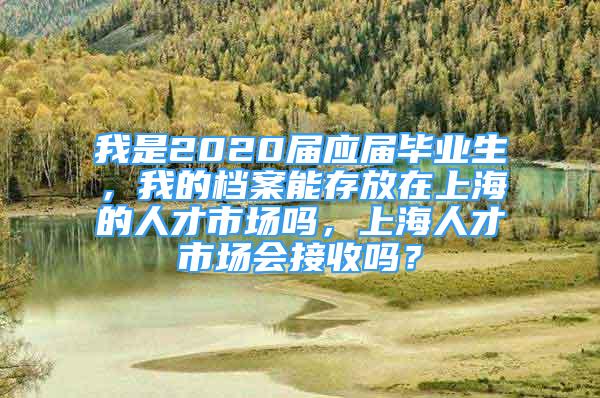 我是2020届应届毕业生，我的档案能存放在上海的人才市场吗，上海人才市场会接收吗？